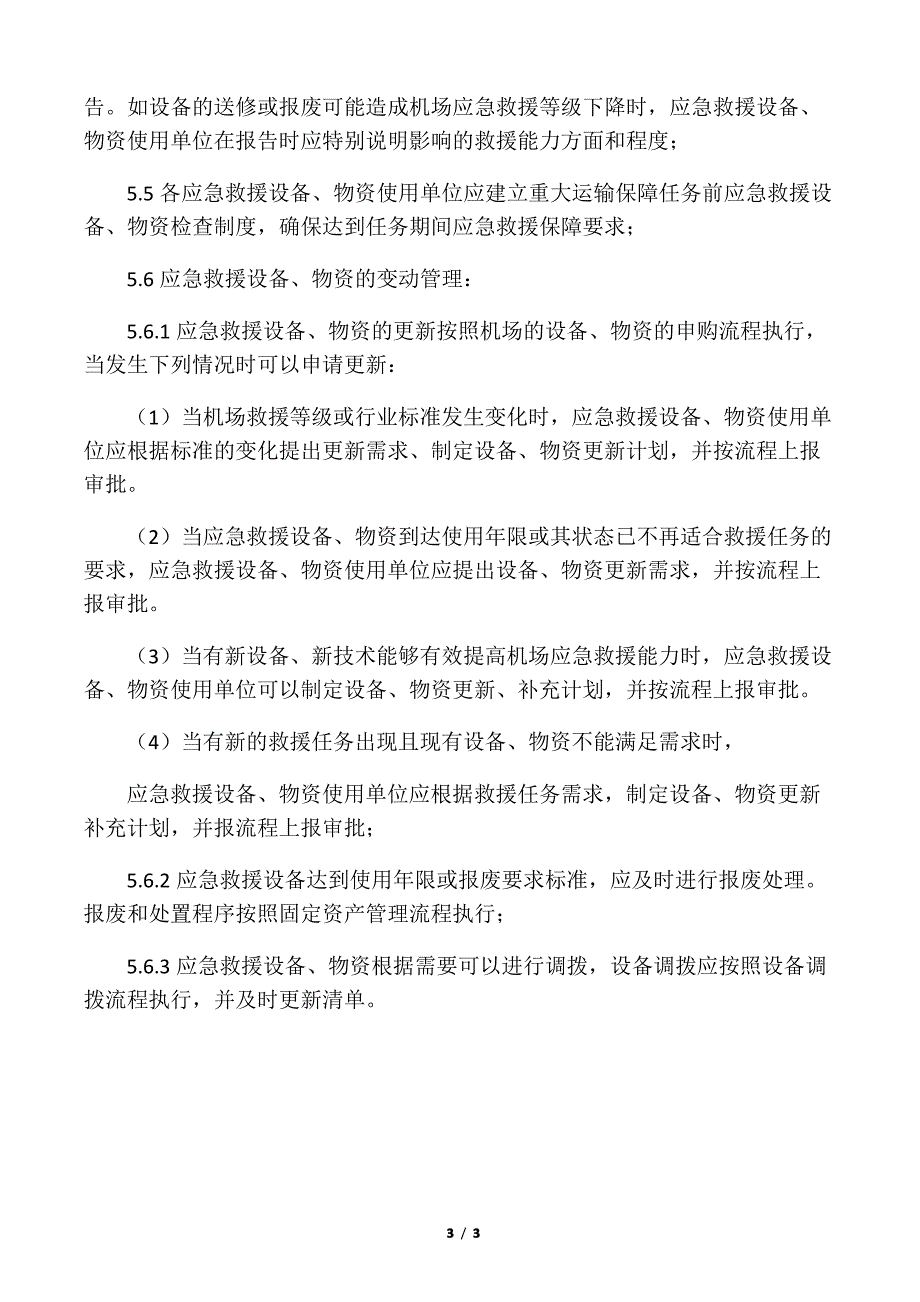 告。如设备的送修或报废可能造成机场应急救援等级下降时，应急救援设备、物资使用单位在报告时应特别说明影响的救援能力方面和程度；

5.5 各应急救援设备、物资使用单位应建立重大运输保障任务前应急救援设备、物资检查制度，确保达到任务期间应急救援保障要求；

5.6 应急救援设备、物资的变动管理：

5.6.1 应急救援设备、物资的更新按照机场的设备、物资的申购流程执行，当发生下列情况时可以申请更新：

（1）当机场救援等级或行业标准发生变化时，应急救援设备、物资使用单位应根据标准的变化提出更新需求、制定设备、物资更新计划，并按流程上报审批。

（2）当应急救援设备、物资到达使用年限或其状态已不再适合救援任务的要求，应急救援设备、物资使用单位应提出设备、物资更新需求，并按流程上报审批。

（3）当有新设备、新技术能够有效提高机场应急救援能力时，应急救援设备、物资使用单位可以制定设备、物资更新、补充计划，并按流程上报审批。

（4）当有新的救援任务出现且现有设备、物资不能满足需求时，

应急救援设备、物资使用单位应根据救援任务需求，制定设备、物资更新补充计划，并报流程上报审批；

5.6.2 应急救援设备达到使用年限或报废要求标准，应及时进行报废处理。报废和处置程序按照固定资产管理流程执行；

5.6.3 应急救援设备、物资根据需要可以进行调拨，设备调拨应按照设备调拨流程执行，并及时更新清单。

3 / 3